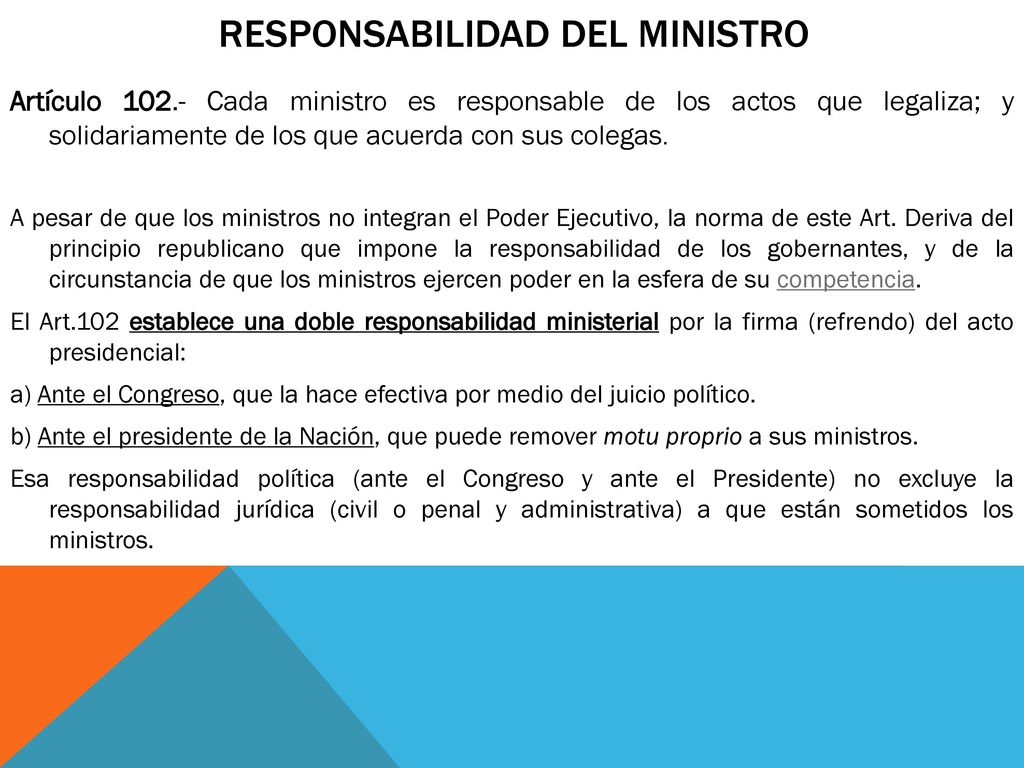 RESPONSABILIDAD DEL MINISTRO

Artículo 102.- Cada ministro es responsable de los actos que legaliza; y solidariamente de los que acuerda con sus colegas.

A pesar de que los ministros no integran el Poder Ejecutivo, la norma de este Art. Deriva del principio republicano que impone la responsabilidad de los gobernantes, y de la circunstancia de que los ministros ejercen poder en la esfera de su competencia.

El Art.102 establece una doble responsabilidad ministerial por la firma (refrendo) del acto presidencial:

a) Ante el Congreso, que la hace efectiva por medio del juicio político.

b) Ante el presidente de la Nación, que puede remover motu proprio a sus ministros.

Esa responsabilidad política (ante el Congreso y ante el Presidente) no excluye la responsabilidad jurídica (civil o penal y administrativa) a que están sometidos los ministros.